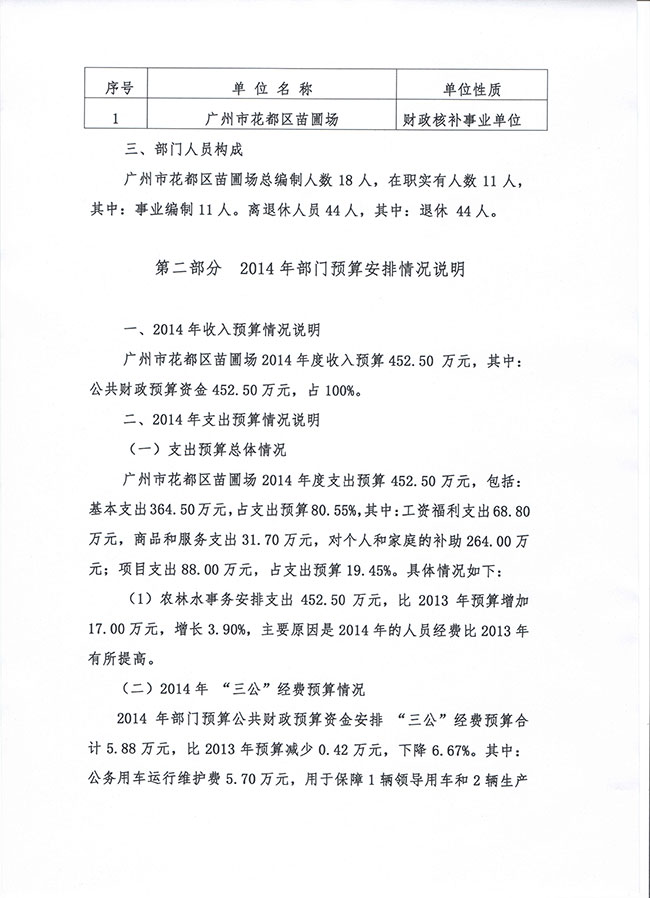 | 序号 | 单位名称 | 单位性质 |
|---|---|---|
| 1 | 广州市花都区苗圃场 | 财政核补事业单位 |

三、部门人员构成

广州市花都区苗圃场总编制人数 18 人，在职实有人数 11 人，其中：事业编制 11 人。离退休人员 44 人，其中：退休 44 人。

第二部分 2014 年部门预算安排情况说明

一、2014 年收入预算情况说明

广州市花都区苗圃场 2014 年度收入预算 452.50 万元，其中：公共财政预算资金 452.50 万元，占 100%。

二、2014 年支出预算情况说明

（一）支出预算总体情况

广州市花都区苗圃场 2014 年度支出预算 452.50 万元，包括：基本支出 364.50 万元，占支出预算 80.55%，其中：工资福利支出 68.80 万元，商品和服务支出 31.70 万元，对个人和家庭的补助 264.00 万元；项目支出 88.00 万元，占支出预算 19.45%。具体情况如下：

（1）农林水事务安排支出 452.50 万元，比 2013 年预算增加 17.00 万元，增长 3.90%，主要原因是 2014 年的人员经费比 2013 年有所提高。

（二）2014 年 “三公”经费预算情况

2014 年部门预算公共财政预算资金安排 “三公”经费预算合计 5.88 万元，比 2013 年预算减少 0.42 万元，下降 6.67%。其中：公务用车运行维护费 5.70 万元，用于保障 1 辆领导用车和 2 辆生产